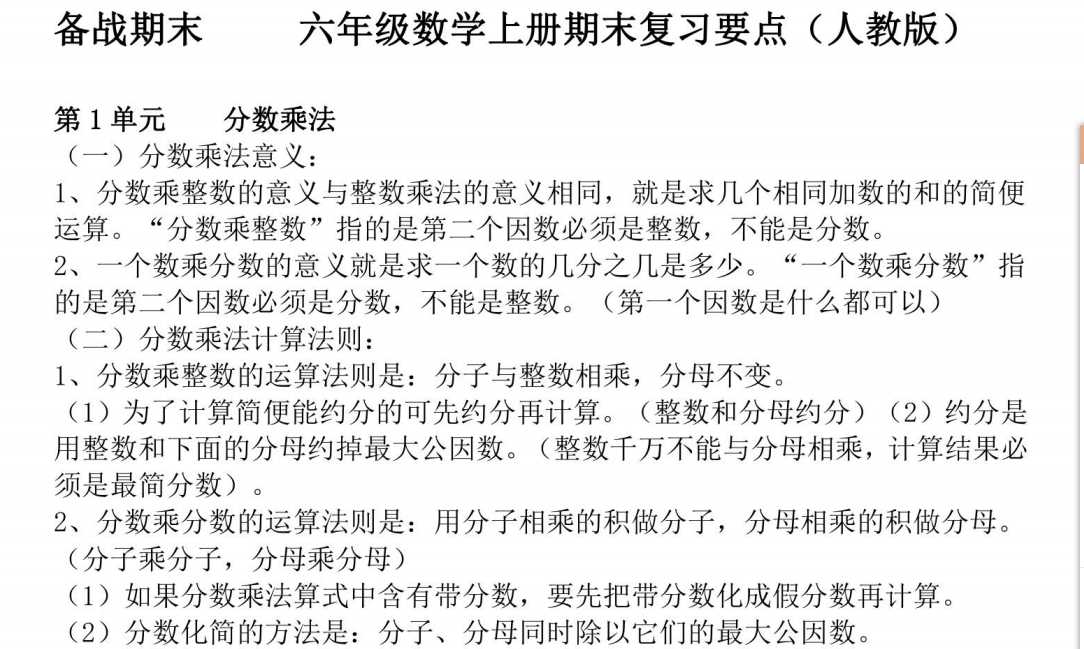 备战期末　　六年级数学上册期末复习要点（人教版）

第 1 单元　　分数乘法
（一）分数乘法意义：
1、分数乘整数的意义与整数乘法的意义相同，就是求几个相同加数的和的简便运算。“分数乘整数”指的是第二个因数必须是整数，不能是分数。
2、一个数乘分数的意义就是求一个数的几分之几是多少。“一个数乘分数”指的是第二个因数必须是分数，不能是整数。（第一个因数是什么都可以）
（二）分数乘法计算法则：
1、分数乘整数的运算法则是：分子与整数相乘，分母不变。
（1）为了计算简便能约分的可先约分再计算。（整数和分母约分）（2）约分是用整数和下面的分母约掉最大公因数。（整数千万不能与分母相乘，计算结果必须是最简分数）。
2、分数乘分数的运算法则是：用分子相乘的积做分子，分母相乘的积做分母。（分子乘分子，分母乘分母）
（1）如果分数乘法算式中含有带分数，要先把带分数化成假分数再计算。
（2）分数化简的方法是：分子、分母同时除以它们的最大公因数。